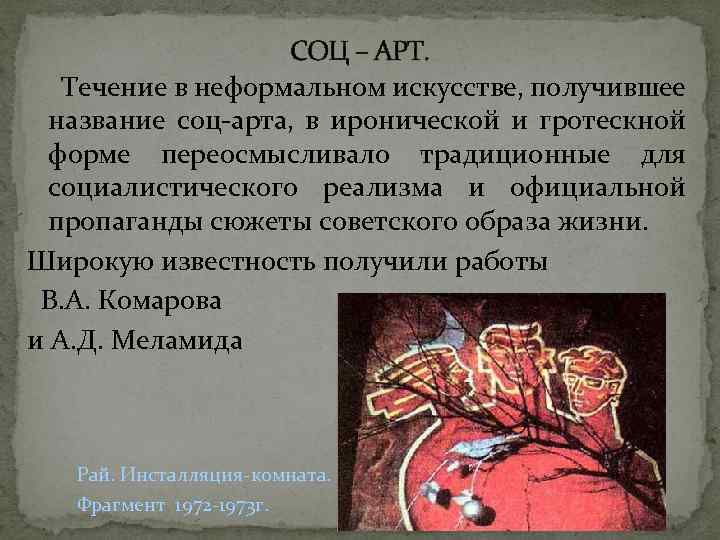 СОЦ – АРТ.

Течение в неформальном искусстве, получившее название соц-арта, в иронической и гротескной форме переосмысливало традиционные для социалистического реализма и официальной пропаганды сюжеты советского образа жизни.

Широкую известность получили работы
В.А. Комарова
и А.Д. Меламида

Рай. Инсталляция-комната.
Фрагмент 1972-1973г.